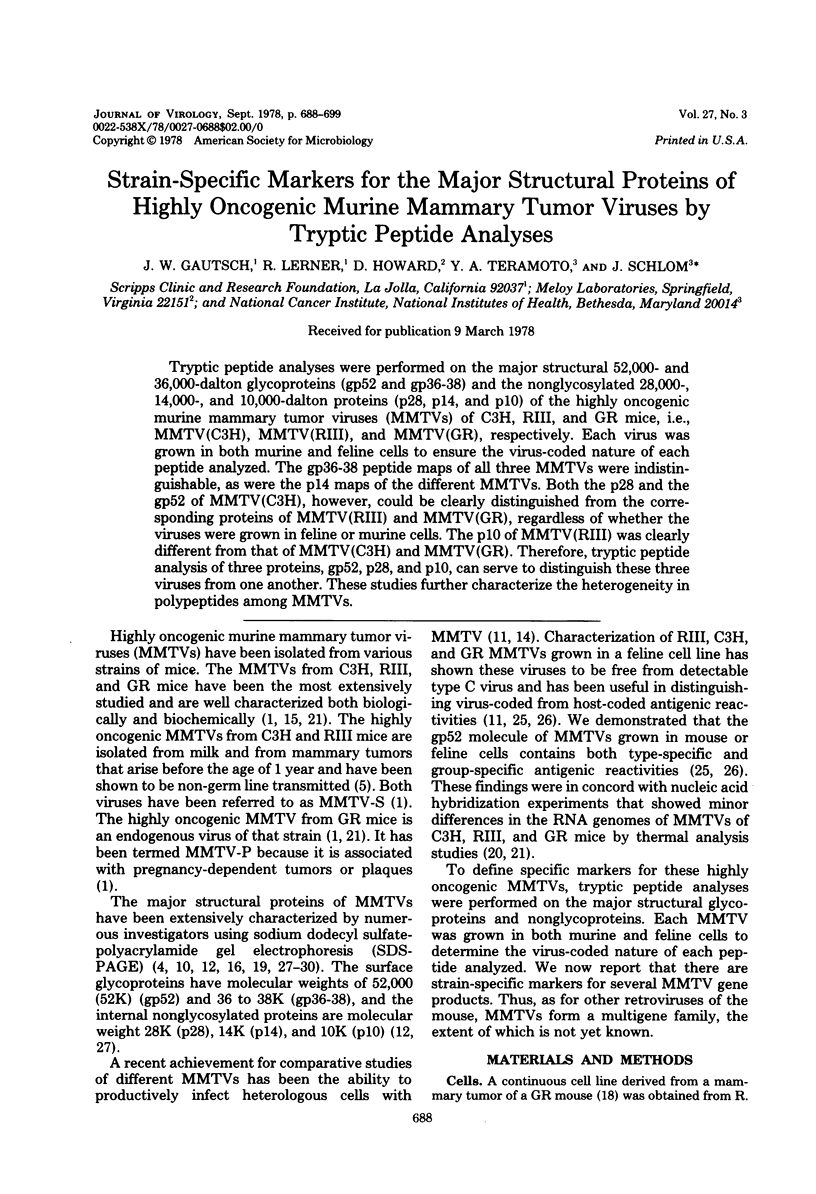 JOURNAL OF VIROLOGY, Sept. 1978, p. 688-699
0022-538X/78/0027-0688$02.00/0
Copyright © 1978 American Society for Microbiology

Vol. 27, No. 3
Printed in U.S.A.

Strain-Specific Markers for the Major Structural Proteins of Highly Oncogenic Murine Mammary Tumor Viruses by Tryptic Peptide Analyses

J. W. GAUTSCH,$^1$ R. LERNER,$^1$ D. HOWARD,$^2$ Y. A. TERAMOTO,$^3$ AND J. SCHLOM$^{3*}$

Scripps Clinic and Research Foundation, La Jolla, California 92037$^1$; Meloy Laboratories, Springfield, Virginia 22151$^2$; and National Cancer Institute, National Institutes of Health, Bethesda, Maryland 20014$^3$

Received for publication 9 March 1978

Tryptic peptide analyses were performed on the major structural 52,000- and 36,000-dalton glycoproteins (gp52 and gp36-38) and the nonglycosylated 28,000-, 14,000-, and 10,000-dalton proteins (p28, p14, and p10) of the highly oncogenic murine mammary tumor viruses (MMTVs) of C3H, RIII, and GR mice, i.e., MMTV(C3H), MMTV(RIII), and MMTV(GR), respectively. Each virus was grown in both murine and feline cells to ensure the virus-coded nature of each peptide analyzed. The gp36-38 peptide maps of all three MMTVs were indistinguishable, as were the p14 maps of the different MMTVs. Both the p28 and the gp52 of MMTV(C3H), however, could be clearly distinguished from the corresponding proteins of MMTV(RIII) and MMTV(GR), regardless of whether the viruses were grown in feline or murine cells. The p10 of MMTV(RIII) was clearly different from that of MMTV(C3H) and MMTV(GR). Therefore, tryptic peptide analysis of three proteins, gp52, p28, and p10, can serve to distinguish these three viruses from one another. These studies further characterize the heterogeneity in polypeptides among MMTVs.

Highly oncogenic murine mammary tumor viruses (MMTVs) have been isolated from various strains of mice. The MMTVs from C3H, RIII, and GR mice have been the most extensively studied and are well characterized both biologically and biochemically (1, 15, 21). The highly oncogenic MMTVs from C3H and RIII mice are isolated from milk and from mammary tumors that arise before the age of 1 year and have been shown to be non-germ line transmitted (5). Both viruses have been referred to as MMTV-S (1). The highly oncogenic MMTV from GR mice is an endogenous virus of that strain (1, 21). It has been termed MMTV-P because it is associated with pregnancy-dependent tumors or plaques (1).

The major structural proteins of MMTVs have been extensively characterized by numerous investigators using sodium dodecyl sulfate-polyacrylamide gel electrophoresis (SDS-PAGE) (4, 10, 12, 16, 19, 27-30). The surface glycoproteins have molecular weights of 52,000 (52K) (gp52) and 36 to 38K (gp36-38), and the internal nonglycosylated proteins are molecular weight 28K (p28), 14K (p14), and 10K (p10) (12, 27).

A recent achievement for comparative studies of different MMTVs has been the ability to productively infect heterologous cells with MMTV (11, 14). Characterization of RIII, C3H, and GR MMTVs grown in a feline cell line has shown these viruses to be free from detectable type C virus and has been useful in distinguishing virus-coded from host-coded antigenic reactivities (11, 25, 26). We demonstrated that the gp52 molecule of MMTVs grown in mouse or feline cells contains both type-specific and group-specific antigenic reactivities (25, 26). These findings were in concord with nucleic acid hybridization experiments that showed minor differences in the RNA genomes of MMTVs of C3H, RIII, and GR mice by thermal analysis studies (20, 21).

To define specific markers for these highly oncogenic MMTVs, tryptic peptide analyses were performed on the major structural glycoproteins and nonglycoproteins. Each MMTV was grown in both murine and feline cells to determine the virus-coded nature of each peptide analyzed. We now report that there are strain-specific markers for several MMTV gene products. Thus, as for other retroviruses of the mouse, MMTVs form a multigene family, the extent of which is not yet known.

MATERIALS AND METHODS

Cells. A continuous cell line derived from a mammary tumor of a GR mouse (18) was obtained from R.

688